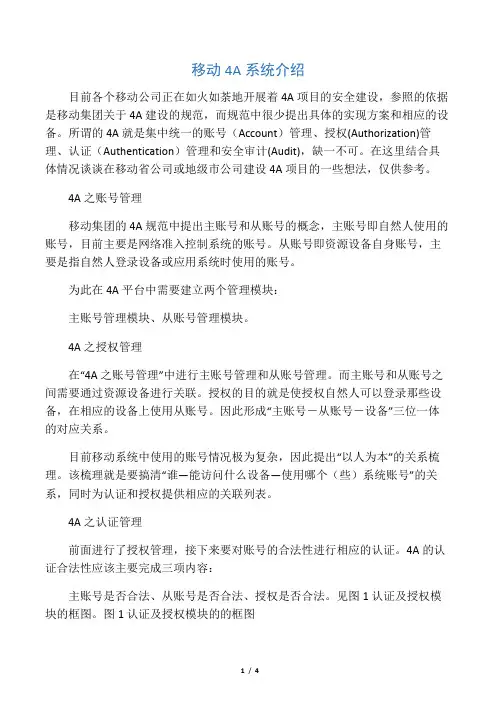 移动 4A 系统介绍

目前各个移动公司正在如火如荼地开展着 4A 项目的安全建设，参照的依据是移动集团关于 4A 建设的规范，而规范中很少提出具体的实现方案和相应的设备。所谓的 4A 就是集中统一的账号（Account）管理、授权(Authorization)管理、认证（Authentication）管理和安全审计(Audit)，缺一不可。在这里结合具体情况谈谈在移动省公司或地级市公司建设 4A 项目的一些想法，仅供参考。

4A 之账号管理

移动集团的 4A 规范中提出主账号和从账号的概念，主账号即自然人使用的账号，目前主要是网络准入控制系统的账号。从账号即资源设备自身账号，主要是指自然人登录设备或应用系统时使用的账号。

为此在 4A 平台中需要建立两个管理模块：

主账号管理模块、从账号管理模块。

4A 之授权管理

在“4A 之账号管理”中进行主账号管理和从账号管理。而主账号和从账号之间需要通过资源设备进行关联。授权的目的就是使授权自然人可以登录那些设备，在相应的设备上使用从账号。因此形成“主账号－从账号－设备”三位一体的对应关系。

目前移动系统中使用的账号情况极为复杂，因此提出“以人为本”的关系梳理。该梳理就是要搞清“谁—能访问什么设备—使用哪个（些）系统账号”的关系，同时为认证和授权提供相应的关联列表。

4A 之认证管理

前面进行了授权管理，接下来要对账号的合法性进行相应的认证。4A 的认证合法性应该主要完成三项内容：

主账号是否合法、从账号是否合法、授权是否合法。见图 1 认证及授权模块的框图。图 1 认证及授权模块的的框图

1 / 4